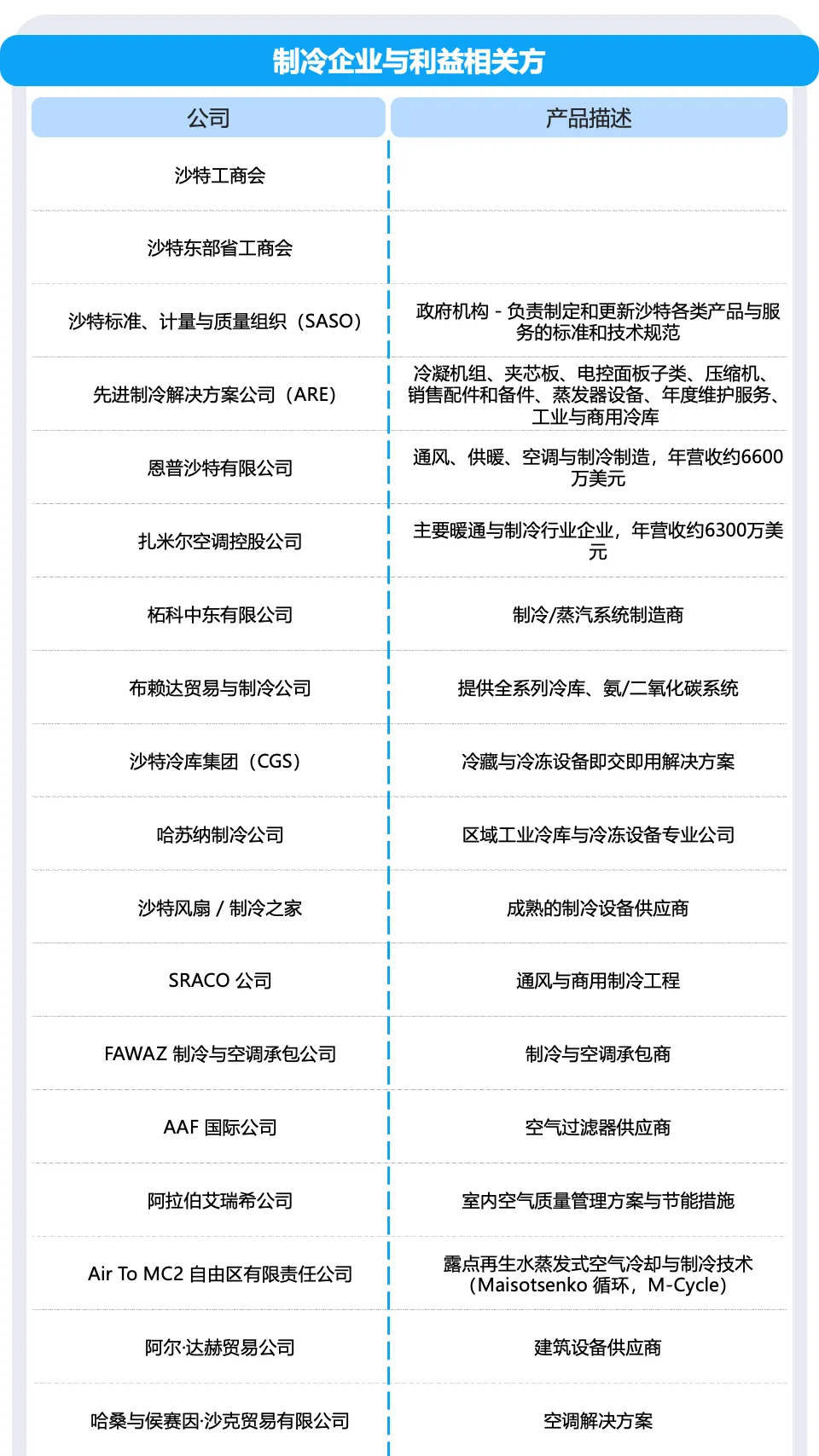 制冷企业与利益相关方

| 公司 | 产品描述 |
|---|---|
| 沙特工商会 | |
| 沙特东部省工商会 | |
| 沙特标准、计量与质量组织（SASO） | 政府机构 - 负责制定和更新沙特各类产品与服务的标准和技术规范 |
| 先进制冷解决方案公司（ARE） | 冷凝机组、夹芯板、电控面板子类、压缩机、销售配件和备件、蒸发器设备、年度维护服务、工业与商用冷库 |
| 恩普沙特有限公司 | 通风、供暖、空调与制冷制造，年营收约6600万美元 |
| 扎米尔空调控股公司 | 主要暖通与制冷行业企业，年营收约6300万美元 |
| 柘科中东有限公司 | 制冷/蒸汽系统制造商 |
| 布赖达贸易与制冷公司 | 提供全系列冷库、氨/二氧化碳系统 |
| 沙特冷库集团（CGS） | 冷藏与冷冻设备即交即用解决方案 |
| 哈苏纳制冷公司 | 区域工业冷库与冷冻设备专业公司 |
| 沙特风扇 / 制冷之家 | 成熟的制冷设备供应商 |
| SRACO 公司 | 通风与商用制冷工程 |
| FAWAZ 制冷与空调承包公司 | 制冷与空调承包商 |
| AAF 国际公司 | 空气过滤器供应商 |
| 阿拉伯艾瑞希公司 | 室内空气质量管理方案与节能措施 |
| Air To MC2 自由区有限责任公司 | 露点再生水蒸发式空气冷却与制冷技术（Maisotsenko 循环，M-Cycle） |
| 阿尔·达赫贸易公司 | 建筑设备供应商 |
| 哈桑与侯赛因·沙克贸易有限公司 | 空调解决方案 |